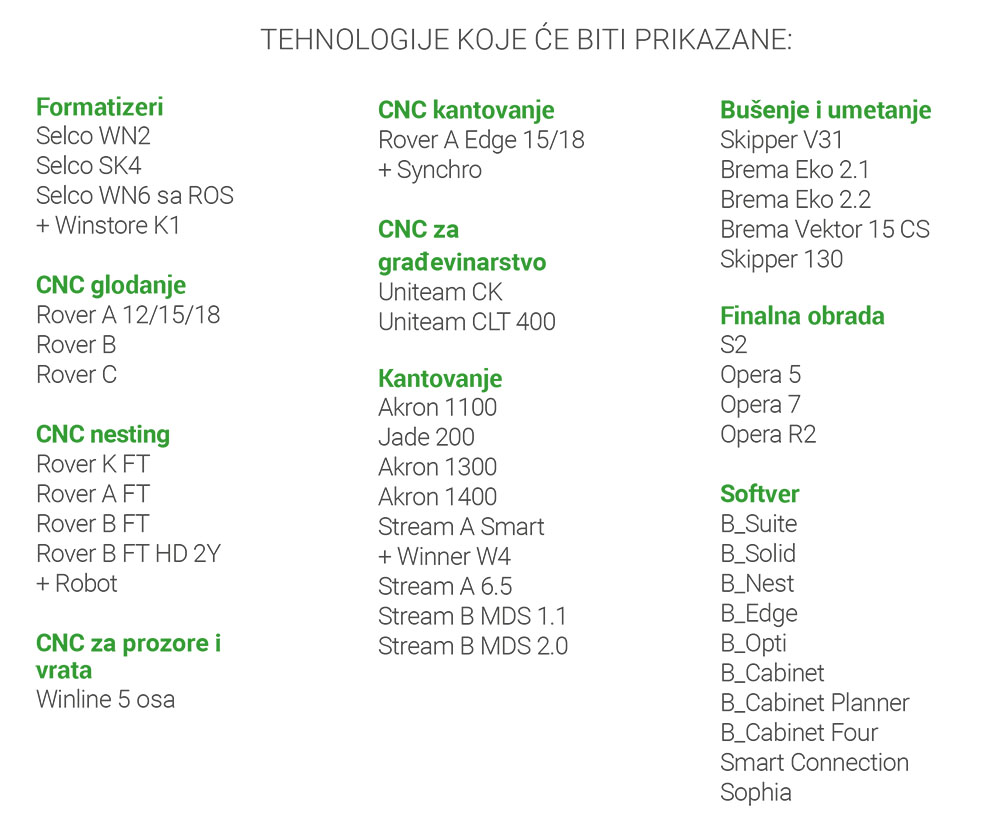 TEHNOLOGIJE KOJE ĆE BITI PRIKAZANE:

Formatizeri
Selco WN2
Selco SK4
Selco WN6 sa ROS
+ Winstore K1

CNC glodanje
Rover A 12/15/18
Rover B
Rover C

CNC nesting
Rover K FT
Rover A FT
Rover B FT
Rover B FT HD 2Y
+ Robot

CNC za prozore i vrata
Winline 5 osa

CNC kantovanje
Rover A Edge 15/18
+ Synchro

CNC za građevinarstvo
Uniteam CK
Uniteam CLT 400

Kantovanje
Akron 1100
Jade 200
Akron 1300
Akron 1400
Stream A Smart
+ Winner W4
Stream A 6.5
Stream B MDS 1.1
Stream B MDS 2.0

Bušenje i umetanje
Skipper V31
Brema Eko 2.1
Brema Eko 2.2
Brema Vektor 15 CS
Skipper 130

Finalna obrada
S2
Opera 5
Opera 7
Opera R2

Softver
B_Suite
B_Solid
B_Nest
B_Edge
B_Opti
B_Cabinet
B_Cabinet Planner
B_Cabinet Four
Smart Connection
Sophia